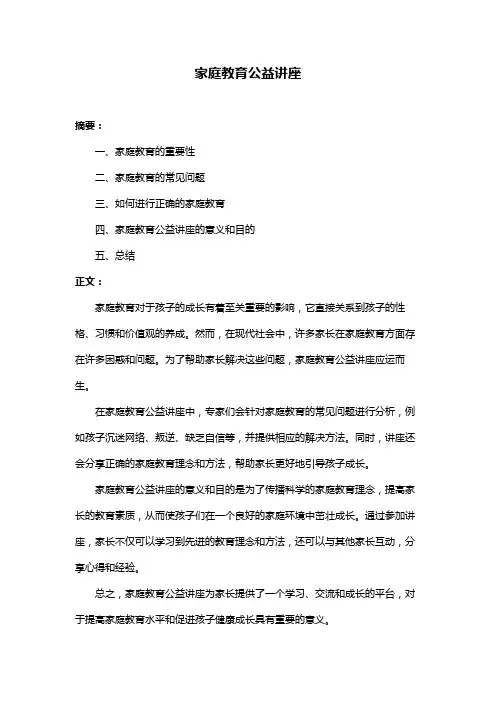 家庭教育公益讲座

摘要：

一、家庭教育的重要性

二、家庭教育的常见问题

三、如何进行正确的家庭教育

四、家庭教育公益讲座的意义和目的

五、总结

正文：

家庭教育对于孩子的成长有着至关重要的影响，它直接关系到孩子的性格、习惯和价值观的养成。然而，在现代社会中，许多家长在家庭教育方面存在许多困惑和问题。为了帮助家长解决这些问题，家庭教育公益讲座应运而生。

在家庭教育公益讲座中，专家们会针对家庭教育的常见问题进行分析，例如孩子沉迷网络、叛逆、缺乏自信等，并提供相应的解决方法。同时，讲座还会分享正确的家庭教育理念和方法，帮助家长更好地引导孩子成长。

家庭教育公益讲座的意义和目的是为了传播科学的家庭教育理念，提高家长的教育素质，从而使孩子们在一个良好的家庭环境中茁壮成长。通过参加讲座，家长不仅可以学习到先进的教育理念和方法，还可以与其他家长互动，分享心得和经验。

总之，家庭教育公益讲座为家长提供了一个学习、交流和成长的平台，对于提高家庭教育水平和促进孩子健康成长具有重要的意义。